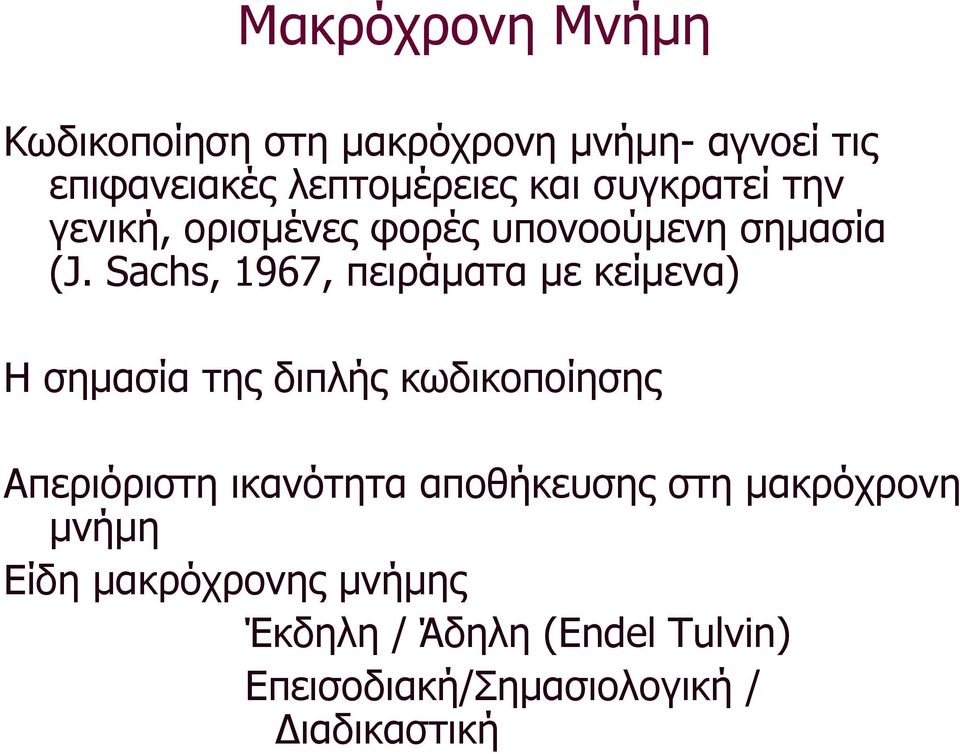 Μακρόχρονη Μνήμη

Κωδικοποίηση στη μακρόχρονη μνήμη- αγνοεί τις επιφανειακές λεπτομέρειες και συγκρατεί την γενική, ορισμένες φορές υπονοούμενη σημασία (J. Sachs, 1967, πειράματα με κείμενα)

Η σημασία της διπλής κωδικοποίησης

Απεριόριστη ικανότητα αποθήκευσης στη μακρόχρονη μνήμη

Είδη μακρόχρονης μνήμης

Έκδηλη / Άδηλη (Endel Tulvin)

Επεισοδιακή/Σημασιολογική / Διαδικαστική